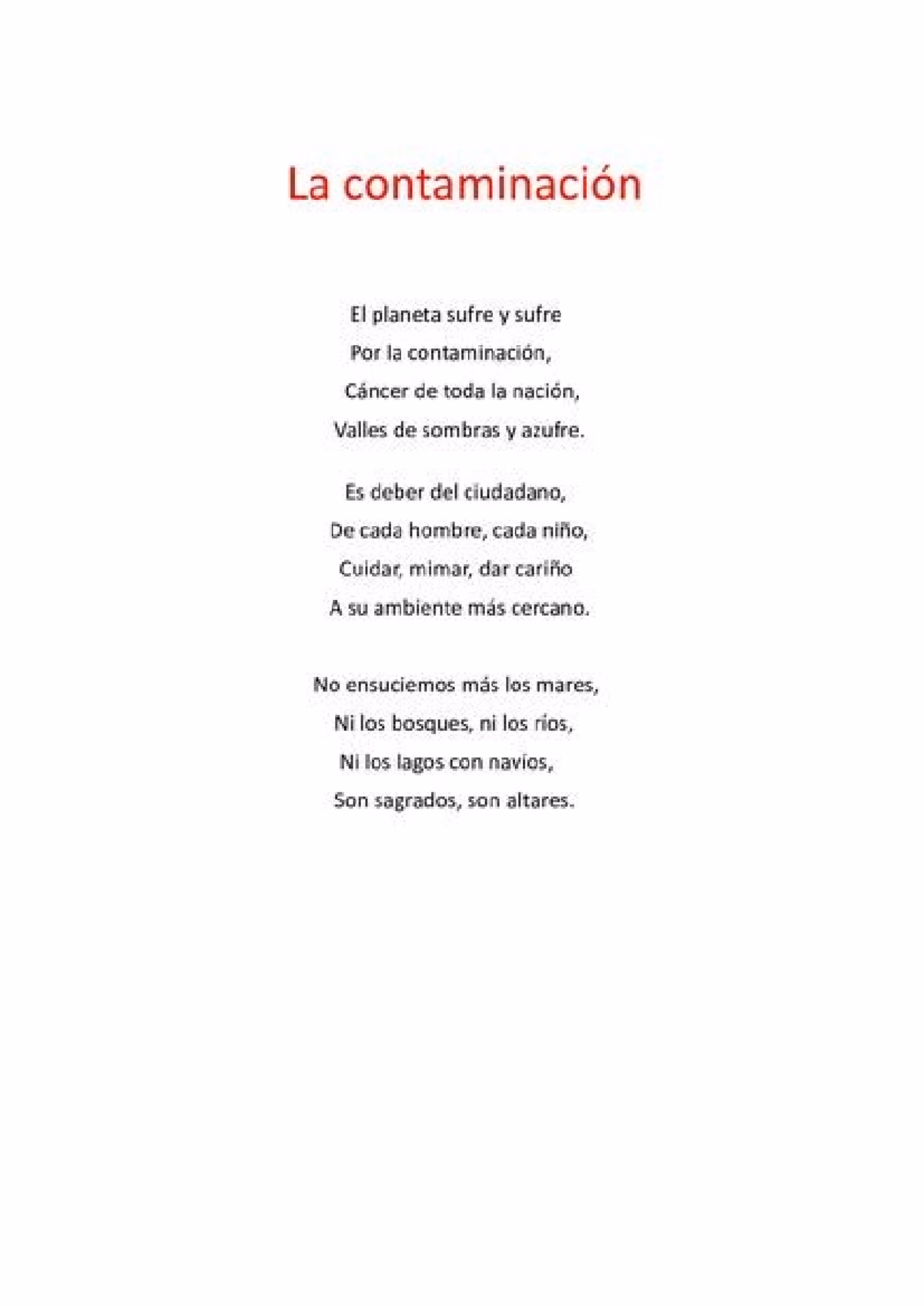 La contaminación

El planeta sufre y sufre
Por la contaminación,
Cáncer de toda la nación,
Valles de sombras y azufre.

Es deber del ciudadano,
De cada hombre, cada niño,
Cuidar, mimar, dar cariño
A su ambiente más cercano.

No ensuciemos más los mares,
Ni los bosques, ni los ríos,
Ni los lagos con navíos,
Son sagrados, son altares.